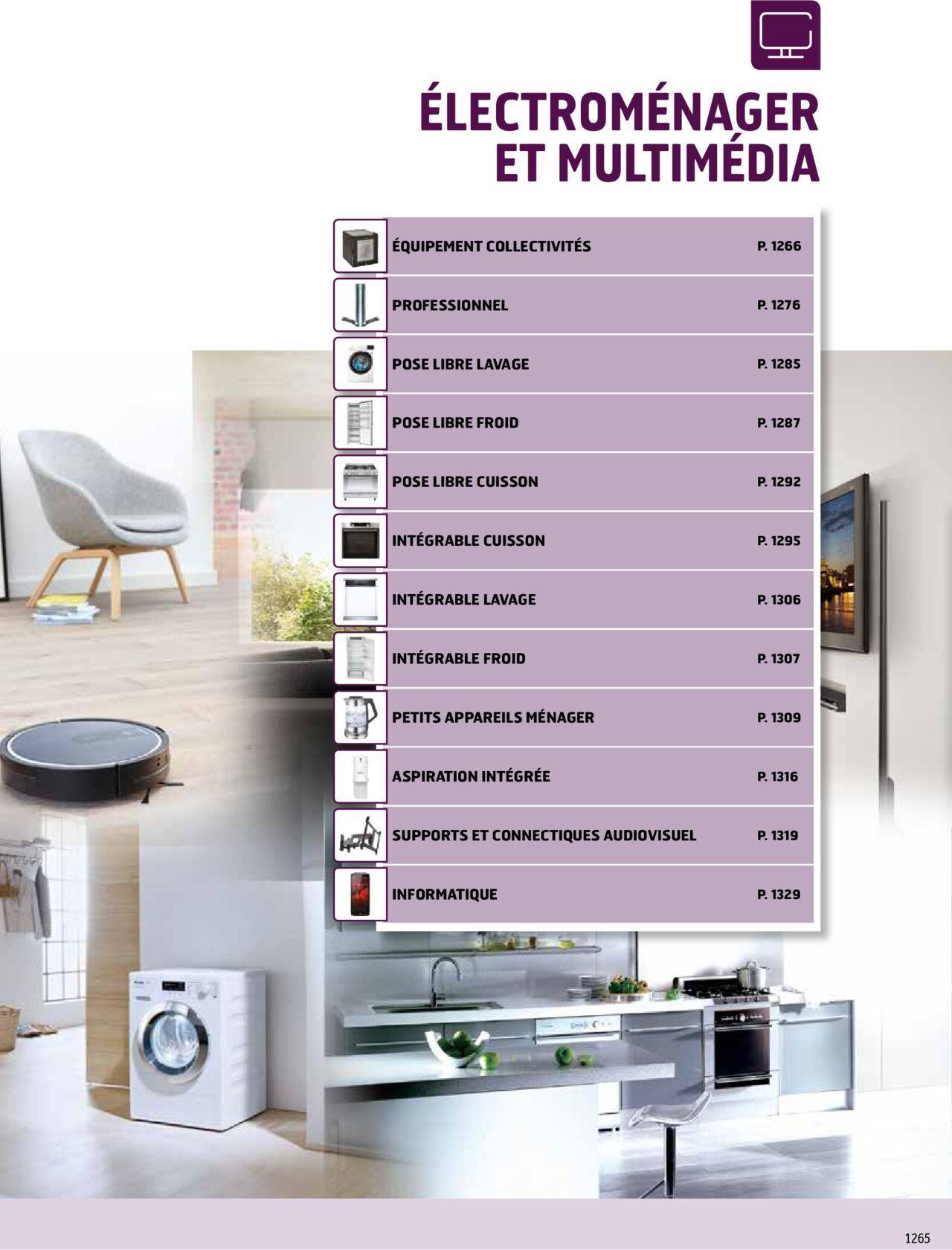 ÉLECTROMÉNAGER ET MULTIMÉDIA

| | |
|---|---|
| ÉQUIPEMENT COLLECTIVITÉS | P. 1266 |
| PROFESSIONNEL | P. 1276 |
| POSE LIBRE LAVAGE | P. 1285 |
| POSE LIBRE FROID | P. 1287 |
| POSE LIBRE CUISSON | P. 1292 |
| INTÉGRABLE CUISSON | P. 1295 |
| INTÉGRABLE LAVAGE | P. 1306 |
| INTÉGRABLE FROID | P. 1307 |
| PETITS APPAREILS MÉNAGER | P. 1309 |
| ASPIRATION INTÉGRÉE | P. 1316 |
| SUPPORTS ET CONNECTIQUES AUDIOVISUEL | P. 1319 |
| INFORMATIQUE | P. 1329 |

1265